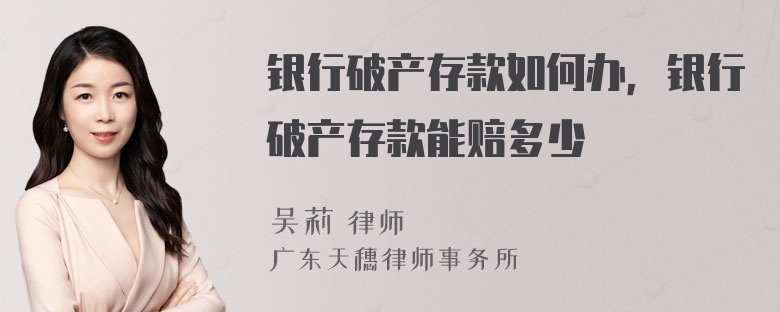 银行破产存款如何办，银行破产存款能赔多少

吴莉 律师
广东天穗律师事务所